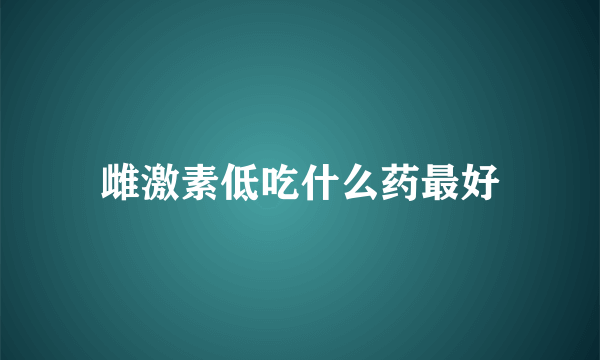 雌激素低吃什么药最好